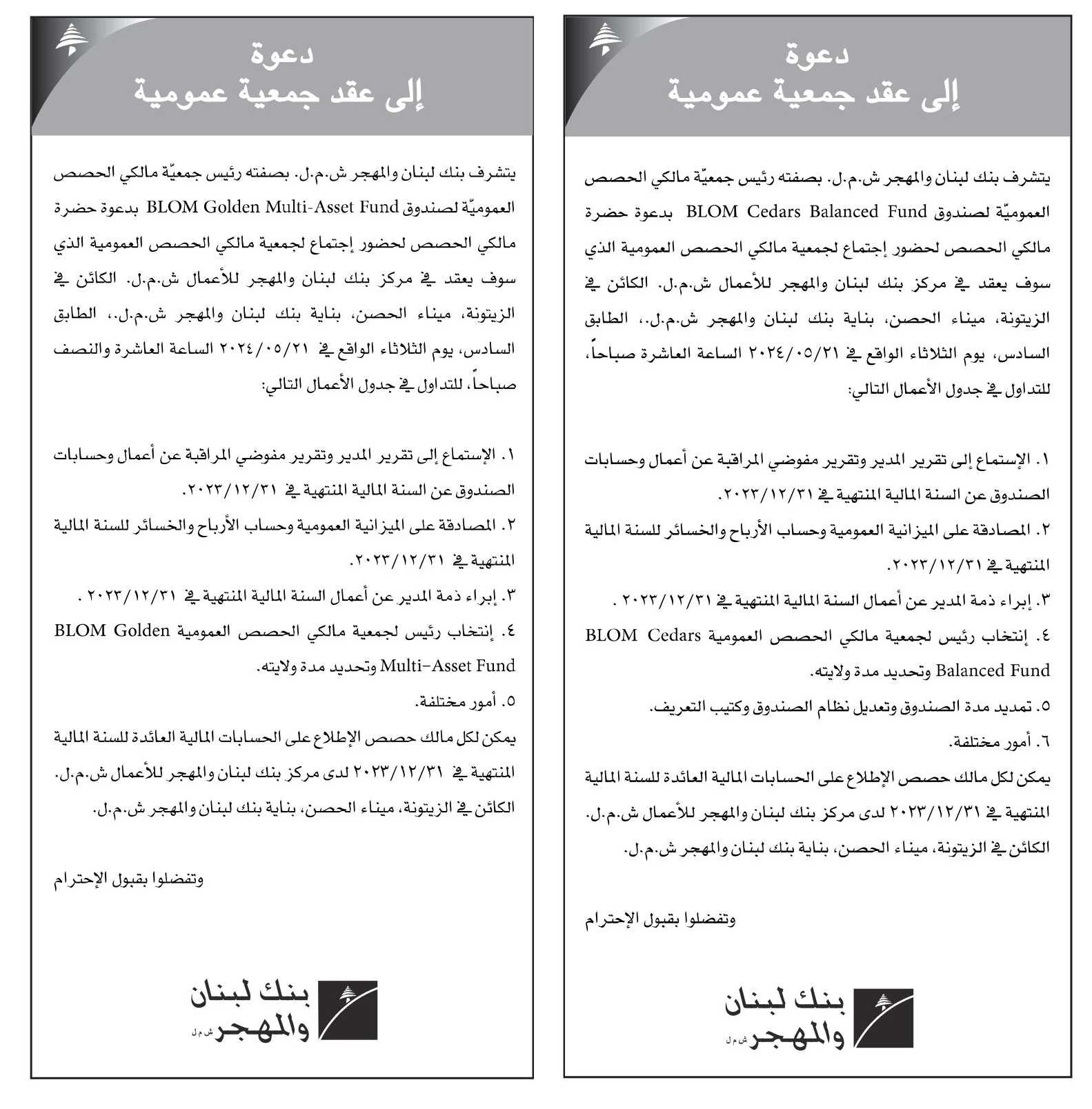 دعوة
إلى عقد جمعية عمومية

يتشرف بنك لبنان والمهجر ش.م.ل. بصفته رئيس جمعيّة مالكي الحصص العموميّة لصندوق BLOM Cedars Balanced Fund بدعوة حضرة مالكي الحصص لحضور إجتماع لجمعية مالكي الحصص العمومية الذي سوف يعقد في مركز بنك لبنان والمهجر للأعمال ش.م.ل. الكائن في الزيتونة، ميناء الحصن، بناية بنك لبنان والمهجر ش.م.ل.، الطابق السادس، يوم الثلاثاء الواقع في ٢٠٢٤/٠٥/٢١ الساعة العاشرة صباحاً، للتداول في جدول الأعمال التالي:

١. الإستماع إلى تقرير المدير وتقرير مفوضي المراقبة عن أعمال وحسابات الصندوق عن السنة المالية المنتهية في ٢٠٢٣/١٢/٣١.
٢. المصادقة على الميزانية العمومية وحساب الأرباح والخسائر للسنة المالية المنتهية في ٢٠٢٣/١٢/٣١.
٣. إبراء ذمة المدير عن أعمال السنة المالية المنتهية في ٢٠٢٣/١٢/٣١ .
٤. إنتخاب رئيس لجمعية مالكي الحصص العمومية BLOM Cedars Balanced Fund وتحديد مدة ولايته.
٥. تمديد مدة الصندوق وتعديل نظام الصندوق وكتيب التعريف.
٦. أمور مختلفة.
يمكن لكل مالك حصص الإطلاع على الحسابات المالية العائدة للسنة المالية المنتهية في ٢٠٢٣/١٢/٣١ لدى مركز بنك لبنان والمهجر للأعمال ش.م.ل. الكائن في الزيتونة، ميناء الحصن، بناية بنك لبنان والمهجر ش.م.ل.

وتفضلوا بقبول الإحترام

بنك لبنان والمهجر ش.م.ل

دعوة
إلى عقد جمعية عمومية

يتشرف بنك لبنان والمهجر ش.م.ل. بصفته رئيس جمعيّة مالكي الحصص العموميّة لصندوق BLOM Golden Multi-Asset Fund بدعوة حضرة مالكي الحصص لحضور إجتماع لجمعية مالكي الحصص العمومية الذي سوف يعقد في مركز بنك لبنان والمهجر للأعمال ش.م.ل. الكائن في الزيتونة، ميناء الحصن، بناية بنك لبنان والمهجر ش.م.ل.، الطابق السادس، يوم الثلاثاء الواقع في ٢٠٢٤/٠٥/٢١ الساعة العاشرة والنصف صباحاً، للتداول في جدول الأعمال التالي:

١. الإستماع إلى تقرير المدير وتقرير مفوضي المراقبة عن أعمال وحسابات الصندوق عن السنة المالية المنتهية في ٢٠٢٣/١٢/٣١.
٢. المصادقة على الميزانية العمومية وحساب الأرباح والخسائر للسنة المالية المنتهية في ٢٠٢٣/١٢/٣١.
٣. إبراء ذمة المدير عن أعمال السنة المالية المنتهية في ٢٠٢٣/١٢/٣١ .
٤. إنتخاب رئيس لجمعية مالكي الحصص العمومية BLOM Golden Multi-Asset Fund وتحديد مدة ولايته.
٥. أمور مختلفة.
يمكن لكل مالك حصص الإطلاع على الحسابات المالية العائدة للسنة المالية المنتهية في ٢٠٢٣/١٢/٣١ لدى مركز بنك لبنان والمهجر للأعمال ش.م.ل. الكائن في الزيتونة، ميناء الحصن، بناية بنك لبنان والمهجر ش.م.ل.

وتفضلوا بقبول الإحترام

بنك لبنان والمهجر ش.م.ل